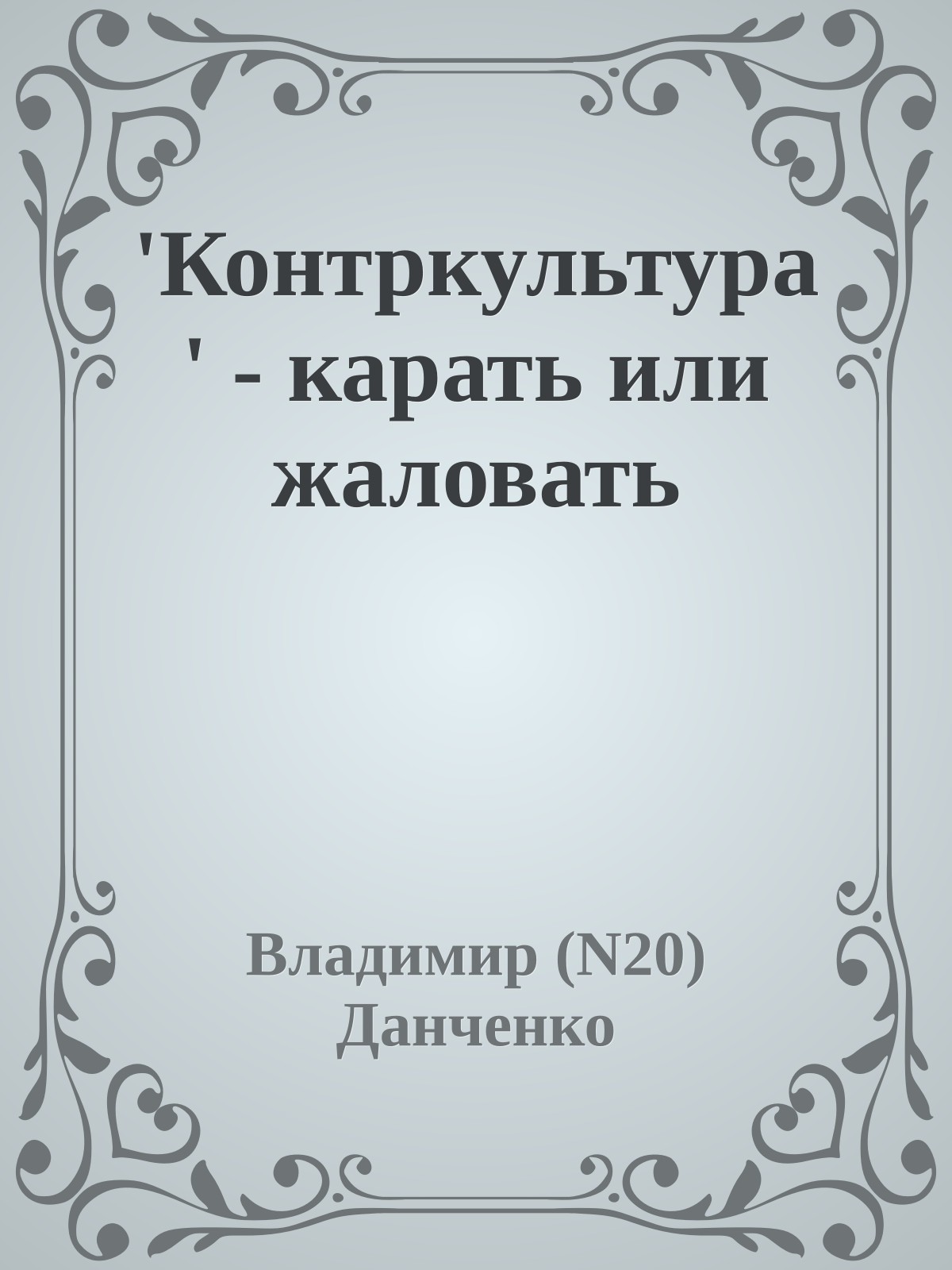 'Контркультура' - карать или жаловать

Владимир (N20) Данченко